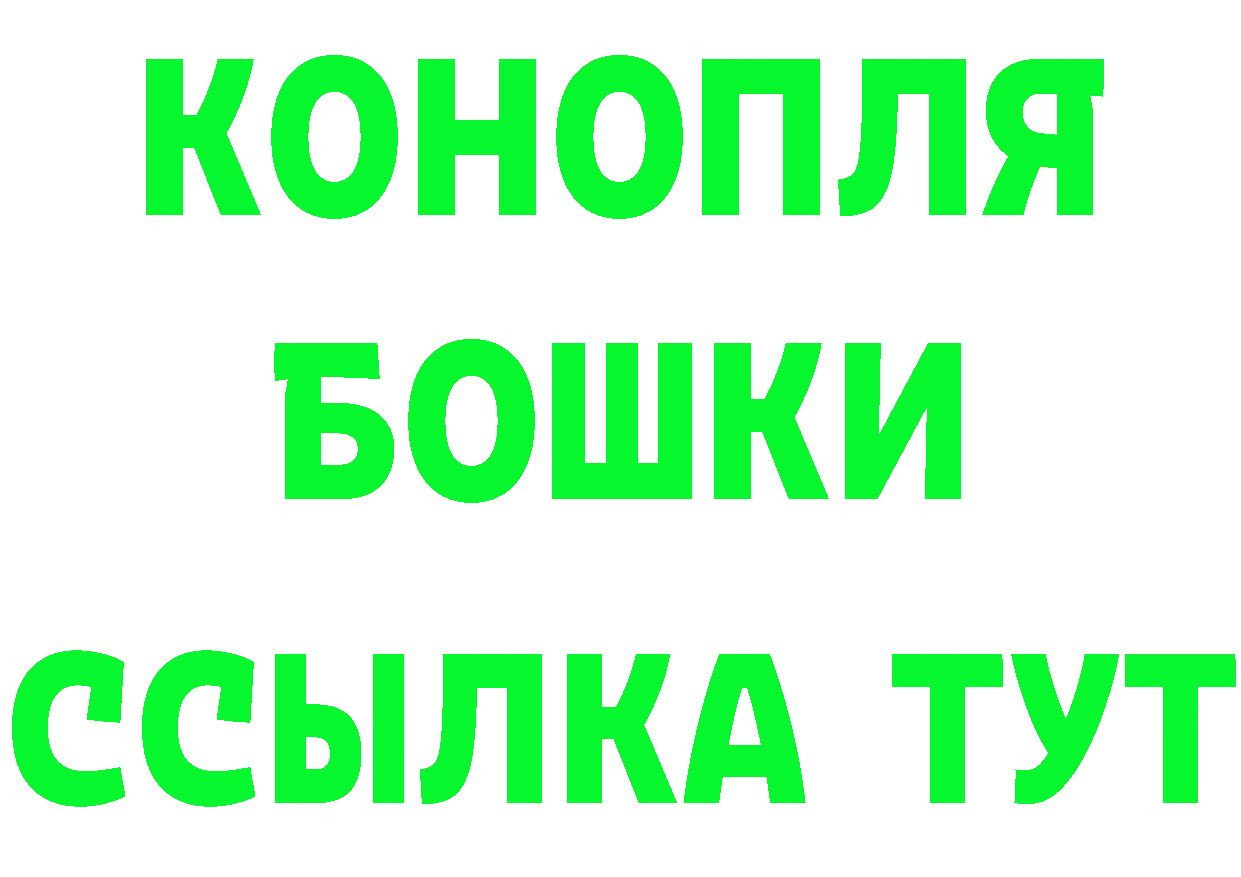 КОНОПЛЯ
БОШКИ
ССЫЛКА ТУТ